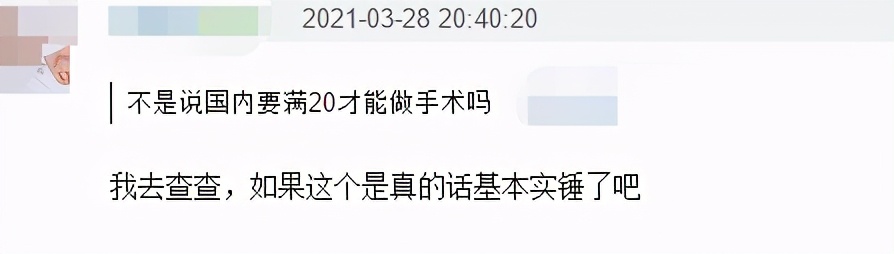 2021-03-28 20:40:20

不是说国内要满20才能做手术吗

我去查查，如果这个是真的话基本实锤了吧